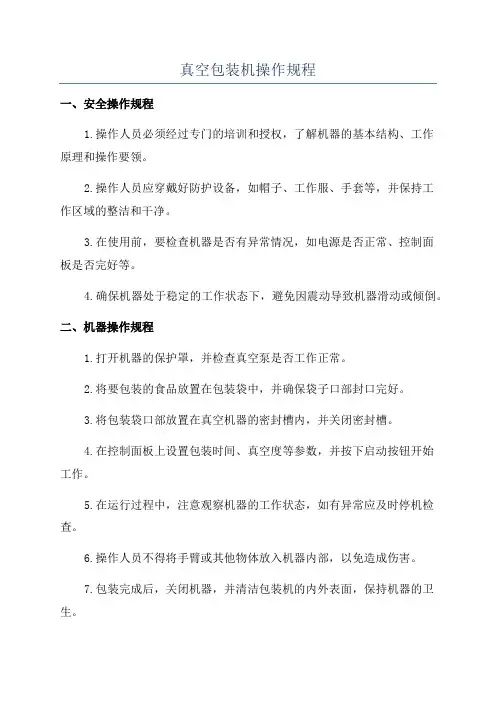 真空包装机操作规程

一、安全操作规程

1.操作人员必须经过专门的培训和授权，了解机器的基本结构、工作原理和操作要领。

2.操作人员应穿戴好防护设备，如帽子、工作服、手套等，并保持工作区域的整洁和干净。

3.在使用前，要检查机器是否有异常情况，如电源是否正常、控制面板是否完好等。

4.确保机器处于稳定的工作状态下，避免因震动导致机器滑动或倾倒。

二、机器操作规程

1.打开机器的保护罩，并检查真空泵是否工作正常。

2.将要包装的食品放置在包装袋中，并确保袋子口部封口完好。

3.将包装袋口部放置在真空机器的密封槽内，并关闭密封槽。

4.在控制面板上设置包装时间、真空度等参数，并按下启动按钮开始工作。

5.在运行过程中，注意观察机器的工作状态，如有异常应及时停机检查。

6.操作人员不得将手臂或其他物体放入机器内部，以免造成伤害。

7.包装完成后，关闭机器，并清洁包装机的内外表面，保持机器的卫生。